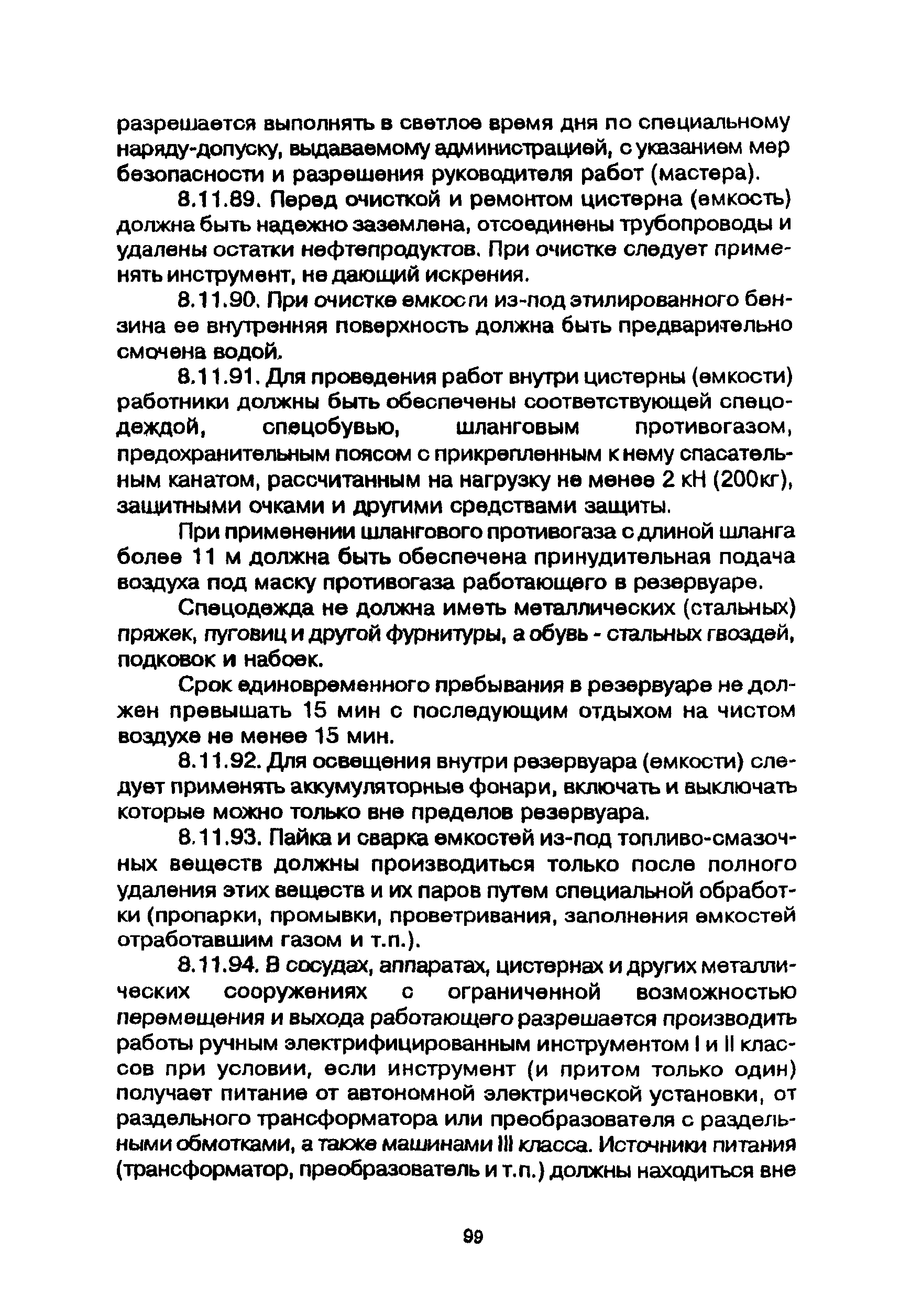 разрешается выполнять в светлое время дня по специальному наряду-допуску, выдаваемому администрацией, с указанием мер безопасности и разрешения руководителя работ (мастера).

8.11.89. Перед очисткой и ремонтом цистерна (емкость) должна быть надежно заземлена, отсоединены трубопроводы и удалены остатки нефтепродуктов. При очистке следует применять инструмент, не дающий искрения.

8.11.90. При очистке емкости из-под этилированного бензина ее внутренняя поверхность должна быть предварительно смочена водой.

8.11.91. Для проведения работ внутри цистерны (емкости) работники должны быть обеспечены соответствующей спецодеждой, спецобувью, шланговым противогазом, предохранительным поясом с прикрепленным к нему спасательным канатом, рассчитанным на нагрузку не менее 2 кН (200кг), защитными очками и другими средствами защиты.

При применении шлангового противогаза с длиной шланга более 11 м должна быть обеспечена принудительная подача воздуха под маску противогаза работающего в резервуаре.

Спецодежда не должна иметь металлических (стальных) пряжек, пуговиц и другой фурнитуры, а обувь - стальных гвоздей, подковок и набоек.

Срок единовременного пребывания в резервуаре не должен превышать 15 мин с последующим отдыхом на чистом воздухе не менее 15 мин.

8.11.92. Для освещения внутри резервуара (емкости) следует применять аккумуляторные фонари, включать и выключать которые можно только вне пределов резервуара.

8.11.93. Пайка и сварка емкостей из-под топливо-смазочных веществ должны производиться только после полного удаления этих веществ и их паров путем специальной обработки (пропарки, промывки, проветривания, заполнения емкостей отработавшим газом и т.п.).

8.11.94. В сосудах, аппаратах, цистернах и других металлических сооружениях с ограниченной возможностью перемещения и выхода работающего разрешается производить работы ручным электрифицированным инструментом I и II классов при условии, если инструмент (и притом только один) получает питание от автономной электрической установки, от раздельного трансформатора или преобразователя с раздельными обмотками, а также машинами III класса. Источники питания (трансформатор, преобразователь и т.п.) должны находиться вне

99